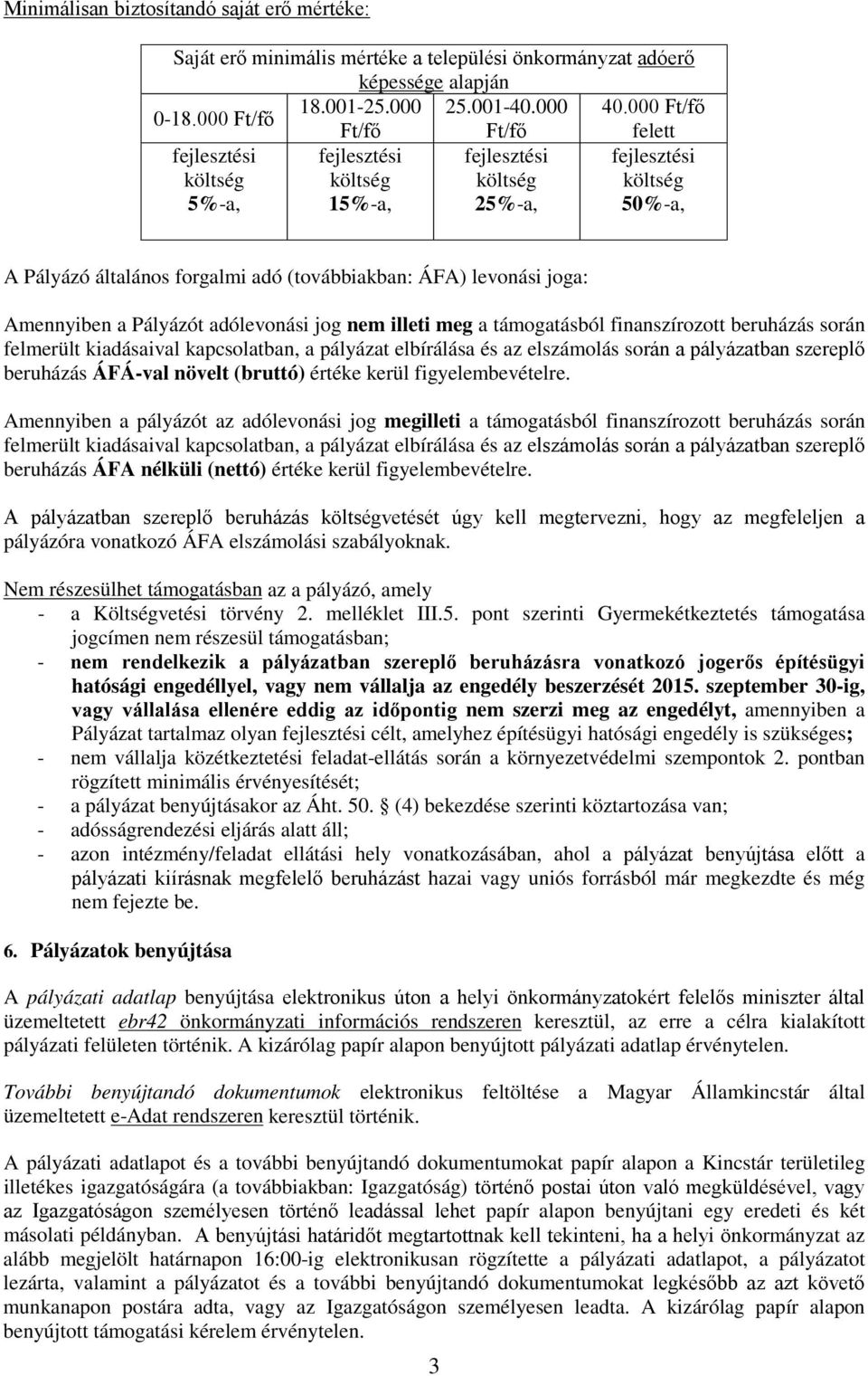 Minimálisan biztosítandó saját erő mértéke:

| Saját erő minimális mértéke a települési önkormányzat adóerő képessége alapján | | | |
|---|---|---|---|
| 0-18.000 Ft/fő | 18.001-25.000 Ft/fő | 25.001-40.000 Ft/fő | 40.000 Ft/fő felett |
| fejlesztési költség 5%-a, | fejlesztési költség 15%-a, | fejlesztési költség 25%-a, | fejlesztési költség 50%-a, |

A Pályázó általános forgalmi adó (továbbiakban: ÁFA) levonási joga:

Amennyiben a Pályázót adólevonási jog nem illeti meg a támogatásból finanszírozott beruházás során felmerült kiadásaival kapcsolatban, a pályázat elbírálása és az elszámolás során a pályázatban szereplő beruházás ÁFÁ-val növelt (bruttó) értéke kerül figyelembevételre.

Amennyiben a pályázót az adólevonási jog megilleti a támogatásból finanszírozott beruházás során felmerült kiadásaival kapcsolatban, a pályázat elbírálása és az elszámolás során a pályázatban szereplő beruházás ÁFA nélküli (nettó) értéke kerül figyelembevételre.

A pályázatban szereplő beruházás költségvetését úgy kell megtervezni, hogy az megfeleljen a pályázóra vonatkozó ÁFA elszámolási szabályoknak.

Nem részesülhet támogatásban az a pályázó, amely
- a Költségvetési törvény 2. melléklet III.5. pont szerinti Gyermekétkeztetés támogatása jogcímen nem részesül támogatásban;
- nem rendelkezik a pályázatban szereplő beruházásra vonatkozó jogerős építésügyi hatósági engedéllyel, vagy nem vállalja az engedély beszerzését 2015. szeptember 30-ig, vagy vállalása ellenére eddig az időpontig nem szerzi meg az engedélyt, amennyiben a Pályázat tartalmaz olyan fejlesztési célt, amelyhez építésügyi hatósági engedély is szükséges;
- nem vállalja közétkeztetési feladat-ellátás során a környezetvédelmi szempontok 2. pontban rögzített minimális érvényesítését;
- a pályázat benyújtásakor az Áht. 50. § (4) bekezdése szerinti köztartozása van;
- adósságrendezési eljárás alatt áll;
- azon intézmény/feladat ellátási hely vonatkozásában, ahol a pályázat benyújtása előtt a pályázati kiírásnak megfelelő beruházást hazai vagy uniós forrásból már megkezdte és még nem fejezte be.

6. Pályázatok benyújtása

A pályázati adatlap benyújtása elektronikus úton a helyi önkormányzatokért felelős miniszter által üzemeltetett ebr42 önkormányzati információs rendszeren keresztül, az erre a célra kialakított pályázati felületen történik. A kizárólag papír alapon benyújtott pályázati adatlap érvénytelen.

További benyújtandó dokumentumok elektronikus feltöltése a Magyar Államkincstár által üzemeltetett e-Adat rendszeren keresztül történik.

A pályázati adatlapot és a további benyújtandó dokumentumokat papír alapon a Kincstár területileg illetékes igazgatóságára (a továbbiakban: Igazgatóság) történő postai úton való megküldésével, vagy az Igazgatóságon személyesen történő leadással lehet papír alapon benyújtani egy eredeti és két másolati példányban. A benyújtási határidőt megtartottnak kell tekinteni, ha a helyi önkormányzat az alább megjelölt határnapon 16:00-ig elektronikusan rögzítette a pályázati adatlapot, a pályázatot lezárta, valamint a pályázatot és a további benyújtandó dokumentumokat legkésőbb az azt követő munkanapon postára adta, vagy az Igazgatóságon személyesen leadta. A kizárólag papír alapon benyújtott támogatási kérelem érvénytelen.

3